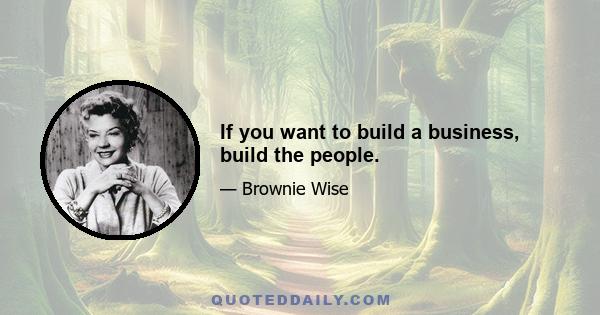 If you want to build a business, build the people.

— Brownie Wise

QUOTEDDAILY.COM